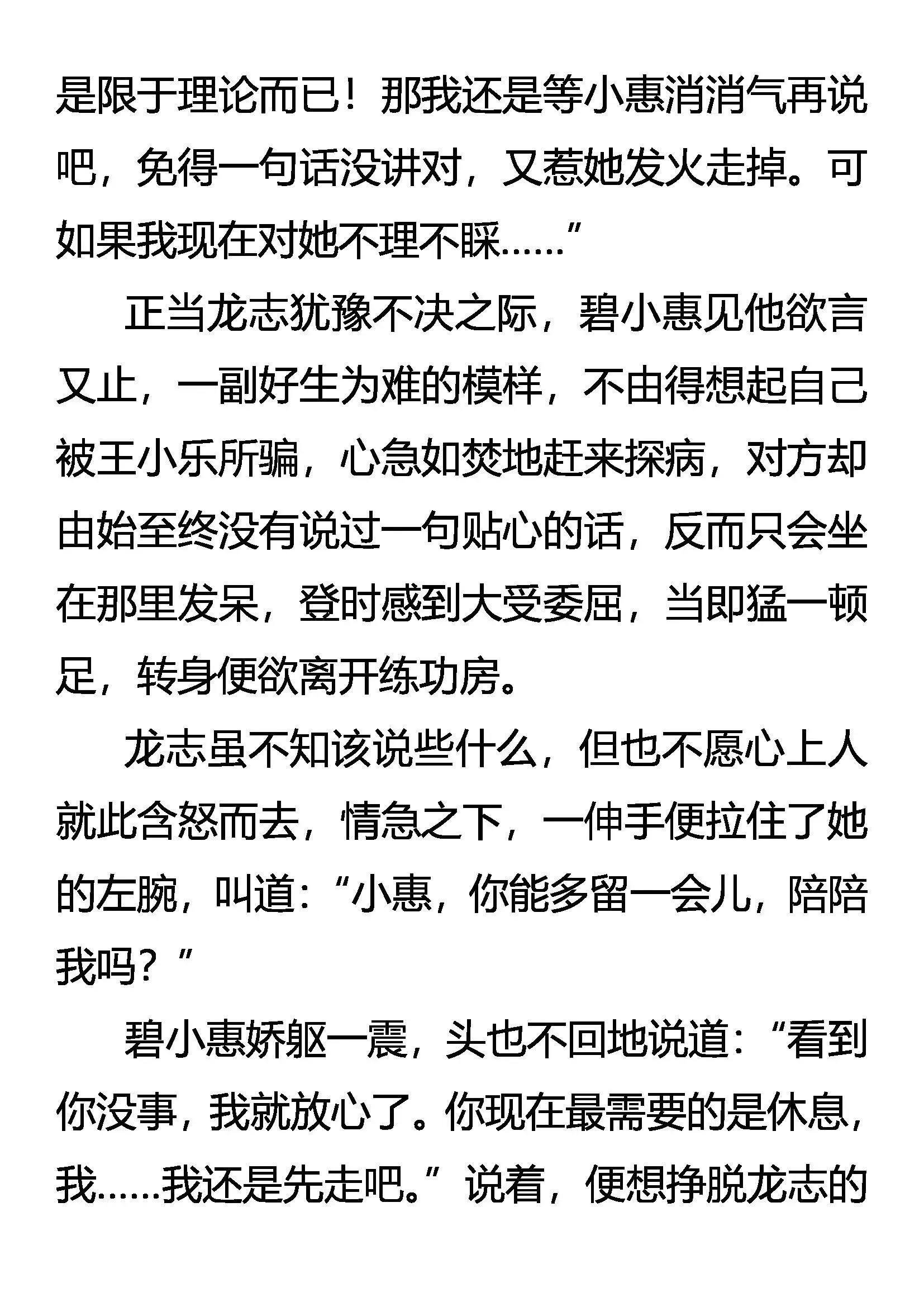 是限于理论而已！那我还是等小惠消消气再说吧，免得一句话没讲对，又惹她发火走掉。可如果我现在对她不理不睬……”

正当龙志犹豫不决之际，碧小惠见他欲言又止，一副好生为难的模样，不由得想起自己被王小乐所骗，心急如焚地赶来探病，对方却由始至终没有说过一句贴心的话，反而只会坐在那里发呆，登时感到大受委屈，当即猛一顿足，转身便欲离开练功房。

龙志虽不知该说些什么，但也不愿心上人就此含怒而去，情急之下，一伸手便拉住了她的左腕，叫道：“小惠，你能多留一会儿，陪陪我吗？”

碧小惠娇躯一震，头也不回地说道：“看到你没事，我就放心了。你现在最需要的是休息，我……我还是先走吧。”说着，便想挣脱龙志的